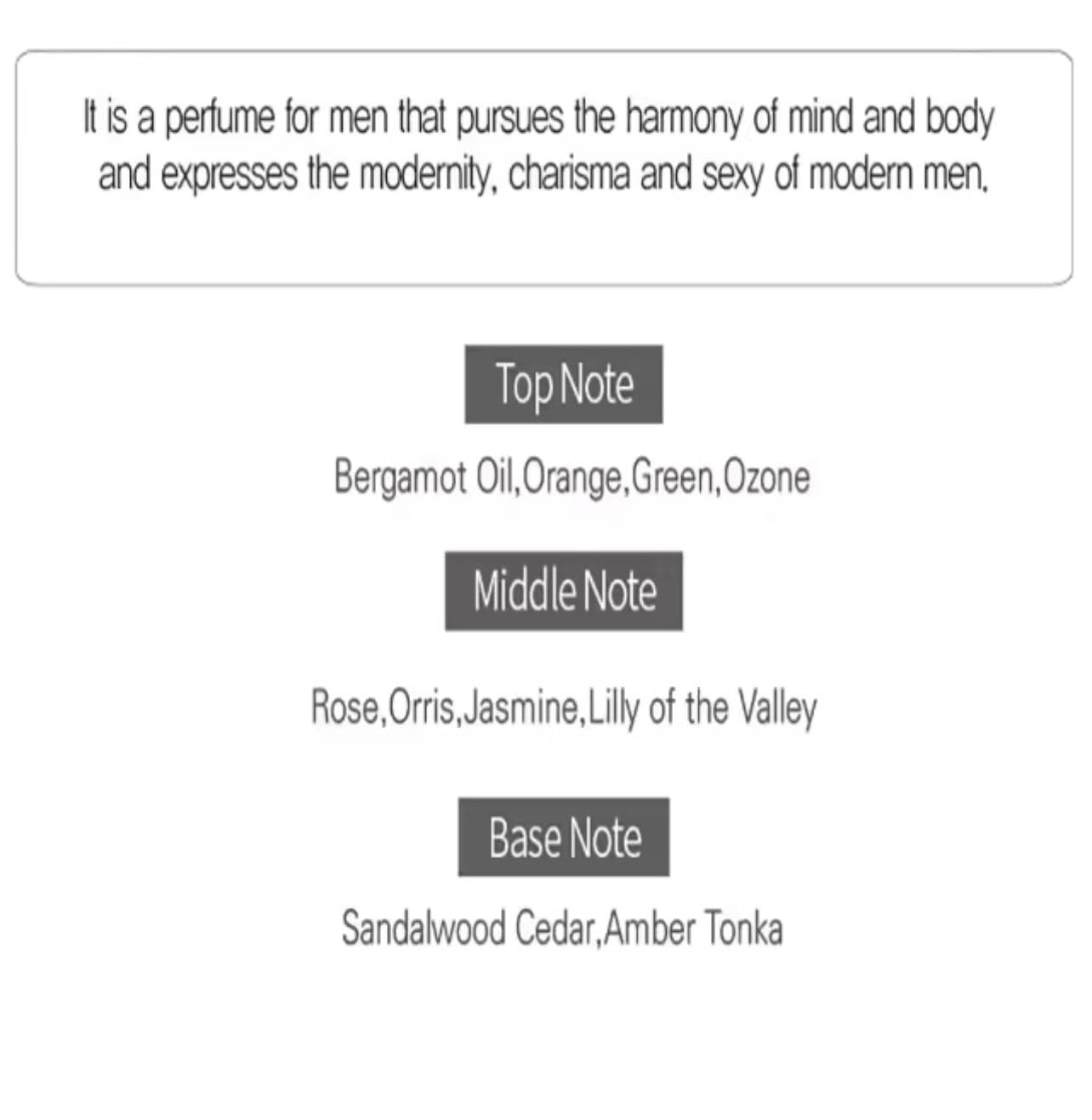 It is a perfume for men that pursues the harmony of mind and body and expresses the modernity, charisma and sexy of modern men.

Top Note

Bergamot Oil,Orange,Green,Ozone

Middle Note

Rose,Orris,Jasmine,Lilly of the Valley

Base Note

Sandalwood Cedar,Amber Tonka